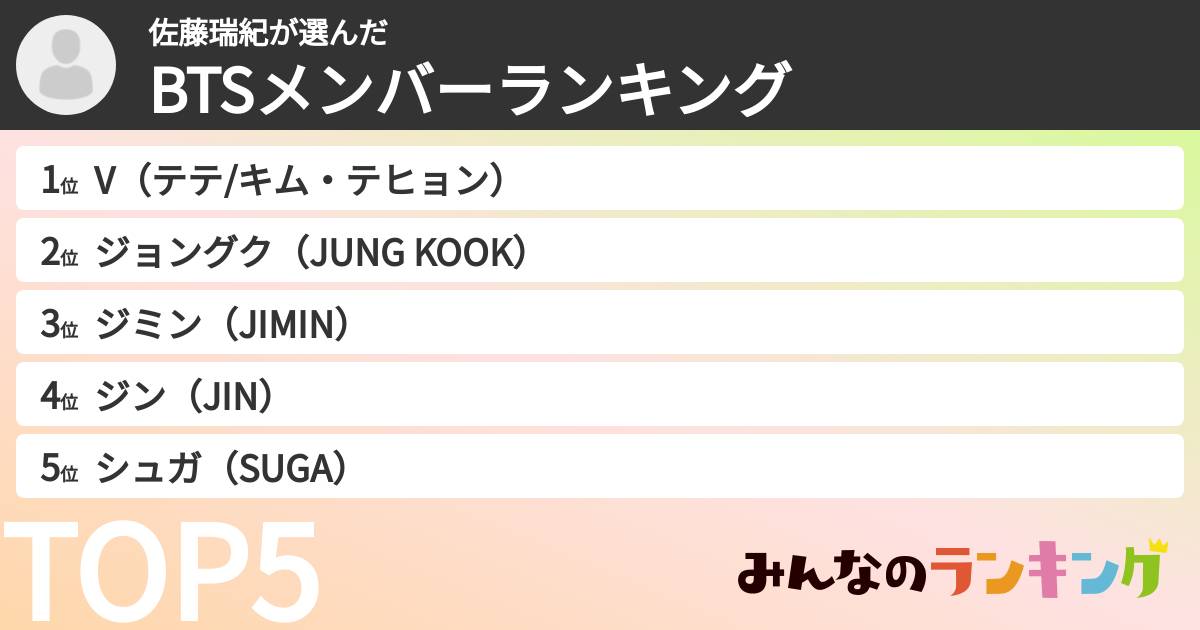 佐藤瑞紀が選んだ
BTSメンバーランキング

1位 V（テテ/キム・テヒョン）
2位 ジョングク（JUNG KOOK）
3位 ジミン（JIMIN）
4位 ジン（JIN）
5位 シュガ（SUGA）

TOP5

みんなのランキング